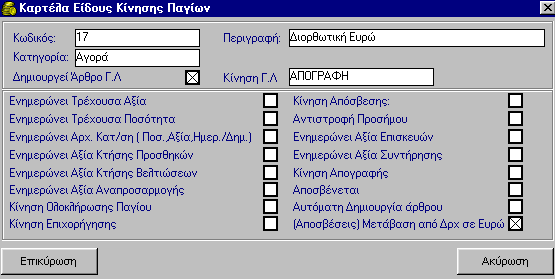 Καρτέλα Είδους Κίνησης Παγίων

Κωδικός: 17
Περιγραφή: Διορθωτική Ευρώ
Κατηγορία: Αγορά
Δημιουργεί Άρθρο Γ.Λ
Κίνηση Γ.Λ ΑΠΟΓΡΑΦΗ

Ενημερώνει Τρέχουσα Αξία
Ενημερώνει Τρέχουσα Ποσότητα
Ενημερώνει Αρχ. Κατ/ση ( Ποσ.,Αξία,Ημερ./Δημ.)
Ενημερώνει Αξία Κτήσης Προσθηκών
Ενημερώνει Αξία Κτήσης Βελτιώσεων
Ενημερώνει Αξία Αναπροσαρμογής
Κίνηση Ολοκλήρωσης Παγίου
Κίνηση Επιχορήγησης

Κίνηση Απόσβεσης:
Αντιστροφή Προσήμου
Ενημερώνει Αξία Επισκευών
Ενημερώνει Αξία Συντήρησης
Κίνηση Απογραφής
Αποσβένεται
Αυτόματη Δημιουργία άρθρου
(Αποσβέσεις) Μετάβαση από Δρχ σε Ευρώ

Επικύρωση
Ακύρωση